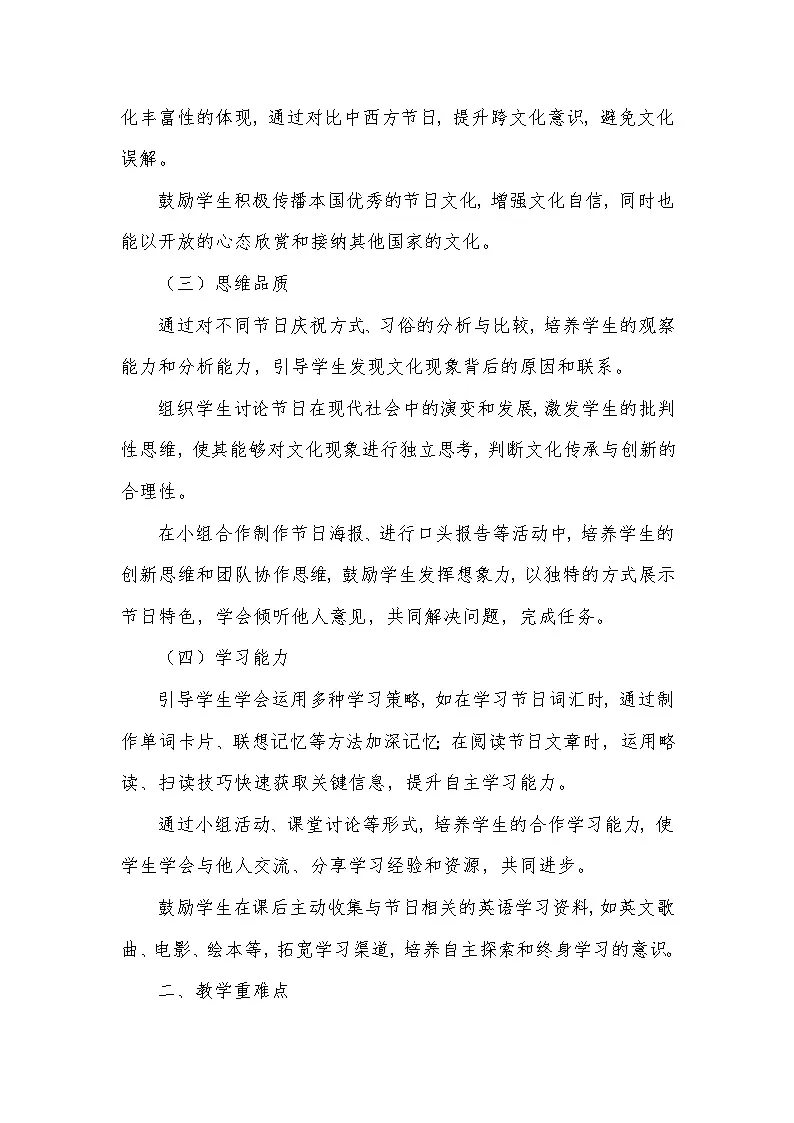 化丰富性的体现，通过对比中西方节日，提升跨文化意识，避免文化误解。

鼓励学生积极传播本国优秀的节日文化，增强文化自信，同时也能以开放的心态欣赏和接纳其他国家的文化。

（三）思维品质

通过对不同节日庆祝方式、习俗的分析与比较，培养学生的观察能力和分析能力，引导学生发现文化现象背后的原因和联系。

组织学生讨论节日在现代社会中的演变和发展，激发学生的批判性思维，使其能够对文化现象进行独立思考，判断文化传承与创新的合理性。

在小组合作制作节日海报、进行口头报告等活动中，培养学生的创新思维和团队协作思维，鼓励学生发挥想象力，以独特的方式展示节日特色，学会倾听他人意见，共同解决问题，完成任务。

（四）学习能力

引导学生学会运用多种学习策略，如在学习节日词汇时，通过制作单词卡片、联想记忆等方法加深记忆；在阅读节日文章时，运用略读、扫读技巧快速获取关键信息，提升自主学习能力。

通过小组活动、课堂讨论等形式，培养学生的合作学习能力，使学生学会与他人交流、分享学习经验和资源，共同进步。

鼓励学生在课后主动收集与节日相关的英语学习资料，如英文歌曲、电影、绘本等，拓宽学习渠道，培养自主探索和终身学习的意识。

二、教学重难点